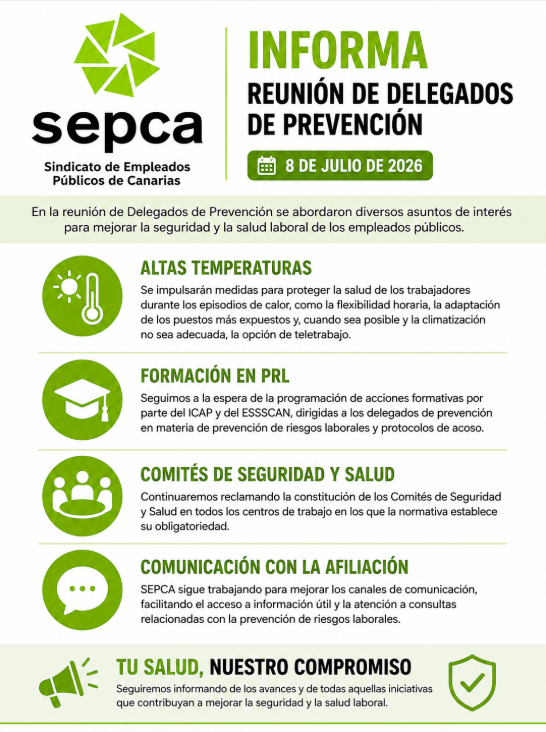 sepca

Sindicato de Empleados Públicos de Canarias

INFORMA

REUNIÓN DE DELEGADOS DE PREVENCIÓN

8 DE JULIO DE 2026

En la reunión de Delegados de Prevención se abordaron diversos asuntos de interés para mejorar la seguridad y la salud laboral de los empleados públicos.

ALTAS TEMPERATURAS

Se impulsarán medidas para proteger la salud de los trabajadores durante los episodios de calor, como la flexibilidad horaria, la adaptación de los puestos más expuestos y, cuando sea posible y la climatización no sea adecuada, la opción de teletrabajo.

FORMACIÓN EN PRL

Seguimos a la espera de la programación de acciones formativas por parte del ICAP y del ESSSCAN, dirigidas a los delegados de prevención en materia de prevención de riesgos laborales y protocolos de acoso.

COMITÉS DE SEGURIDAD Y SALUD

Continuaremos reclamando la constitución de los Comités de Seguridad y Salud en todos los centros de trabajo en los que la normativa establece su obligatoriedad.

COMUNICACIÓN CON LA AFILIACIÓN

SEPCA sigue trabajando para mejorar los canales de comunicación, facilitando el acceso a información útil y la atención a consultas relacionadas con la prevención de riesgos laborales.

TU SALUD, NUESTRO COMPROMISO

Seguiremos informando de los avances y de todas aquellas iniciativas que contribuyan a mejorar la seguridad y la salud laboral.